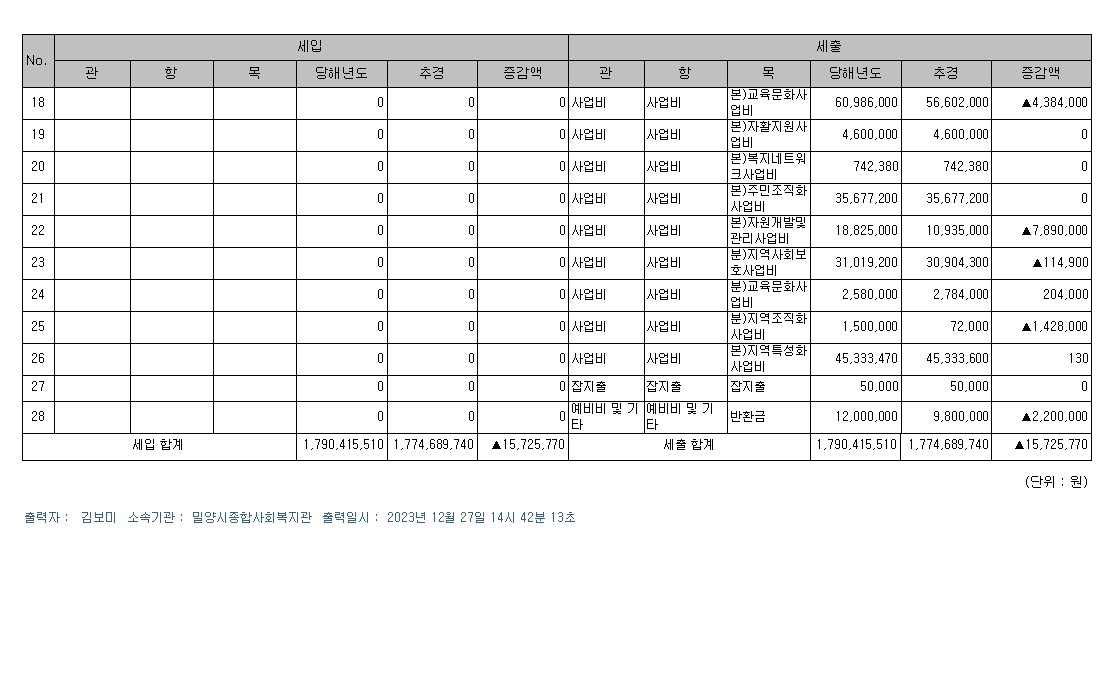 | No. | 세입 |  |  |  |  |  | 세출 |  |  |  |  |  |
|---|---|---|---|---|---|---|---|---|---|---|---|---|
|  | 관 | 항 | 목 | 당해년도 | 추경 | 증감액 | 관 | 항 | 목 | 당해년도 | 추경 | 증감액 |
| 18 |  |  |  | 0 | 0 | 0 | 사업비 | 사업비 | 본)교육문화사업비 | 60,986,000 | 56,602,000 | ▲4,384,000 |
| 19 |  |  |  | 0 | 0 | 0 | 사업비 | 사업비 | 본)자활지원사업비 | 4,600,000 | 4,600,000 | 0 |
| 20 |  |  |  | 0 | 0 | 0 | 사업비 | 사업비 | 본)복지네트워크사업비 | 742,380 | 742,380 | 0 |
| 21 |  |  |  | 0 | 0 | 0 | 사업비 | 사업비 | 본)주민조직화사업비 | 35,677,200 | 35,677,200 | 0 |
| 22 |  |  |  | 0 | 0 | 0 | 사업비 | 사업비 | 본)자원개발및관리사업비 | 18,825,000 | 10,935,000 | ▲7,890,000 |
| 23 |  |  |  | 0 | 0 | 0 | 사업비 | 사업비 | 분)지역사회보호사업비 | 31,019,200 | 30,904,300 | ▲114,900 |
| 24 |  |  |  | 0 | 0 | 0 | 사업비 | 사업비 | 분)교육문화사업비 | 2,580,000 | 2,784,000 | 204,000 |
| 25 |  |  |  | 0 | 0 | 0 | 사업비 | 사업비 | 분)지역조직화사업비 | 1,500,000 | 72,000 | ▲1,428,000 |
| 26 |  |  |  | 0 | 0 | 0 | 사업비 | 사업비 | 본)지역특성화사업비 | 45,333,470 | 45,333,600 | 130 |
| 27 |  |  |  | 0 | 0 | 0 | 잡지출 | 잡지출 | 잡지출 | 50,000 | 50,000 | 0 |
| 28 |  |  |  | 0 | 0 | 0 | 예비비 및 기타 | 예비비 및 기타 | 반환금 | 12,000,000 | 9,800,000 | ▲2,200,000 |
| 세입 합계 |  |  |  | 1,790,415,510 | 1,774,689,740 | ▲15,725,770 | 세출 합계 |  |  | 1,790,415,510 | 1,774,689,740 | ▲15,725,770 |

(단위 : 원)

출력자 : 김보미 소속기관 : 밀양시종합사회복지관 출력일시 : 2023년 12월 27일 14시 42분 13초